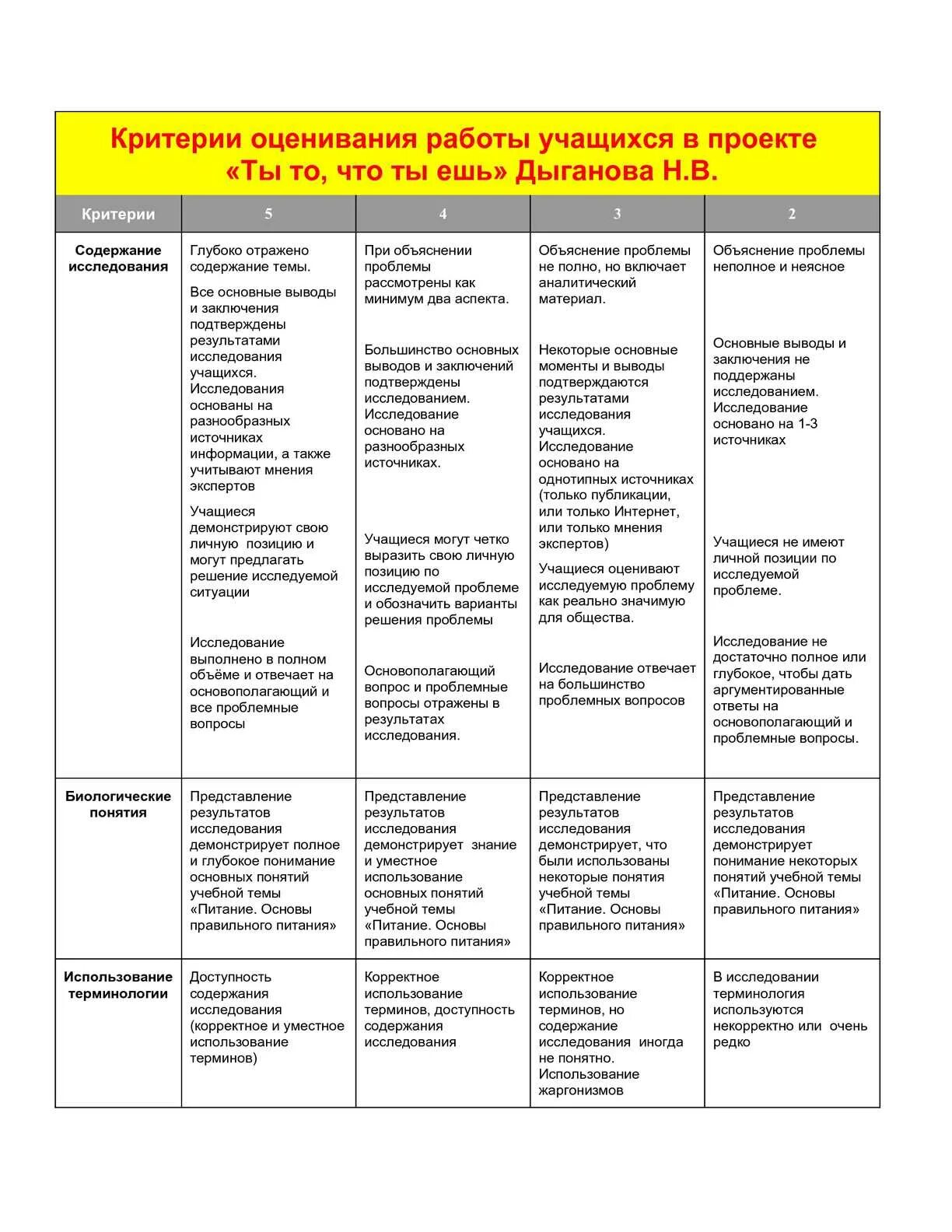 Критерии оценивания работы учащихся в проекте «Ты то, что ты ешь» Дыганова Н.В.

| Критерии | 5 | 4 | 3 | 2 |
|---|---|---|---|---|
| Содержание исследования | Глубоко отражено содержание темы. Все основные выводы и заключения подтверждены результатами исследования учащихся. Исследования основаны на разнообразных источниках информации, а также учитывают мнения экспертов Учащиеся демонстрируют свою личную позицию и могут предлагать решение исследуемой ситуации Исследование выполнено в полном объёме и отвечает на основополагающий и все проблемные вопросы | При объяснении проблемы рассмотрены как минимум два аспекта. Большинство основных выводов и заключений подтверждены исследованием. Исследование основано на разнообразных источниках. Учащиеся могут четко выразить свою личную позицию по исследуемой проблеме и обозначить варианты решения проблемы Основополагающий вопрос и проблемные вопросы отражены в результатах исследования. | Объяснение проблемы не полно, но включает аналитический материал. Некоторые основные моменты и выводы подтверждаются результатами исследования учащихся. Исследование основано на однотипных источниках (только публикации, или только Интернет, или только мнения экспертов) Учащиеся оценивают исследуемую проблему как реально значимую для общества. Исследование отвечает на большинство проблемных вопросов | Объяснение проблемы неполное и неясное Основные выводы и заключения не поддержаны исследованием. Исследование основано на 1-3 источниках Учащиеся не имеют личной позиции по исследуемой проблеме. Исследование не достаточно полное или глубокое, чтобы дать аргументированные ответы на основополагающий и проблемные вопросы. |
| Биологические понятия | Представление результатов исследования демонстрирует полное и глубокое понимание основных понятий учебной темы «Питание. Основы правильного питания» | Представление результатов исследования демонстрирует знание и уместное использование основных понятий учебной темы «Питание. Основы правильного питания» | Представление результатов исследования демонстрирует, что были использованы некоторые понятия учебной темы «Питание. Основы правильного питания» | Представление результатов исследования демонстрирует понимание некоторых понятий учебной темы «Питание. Основы правильного питания» |
| Использование терминологии | Доступность содержания исследования (корректное и уместное использование терминов) | Корректное использование терминов, доступность содержания исследования | Корректное использование терминов, но содержание исследования иногда не понятно. Использование жаргонизмов | В исследовании терминология используются некорректно или очень редко |